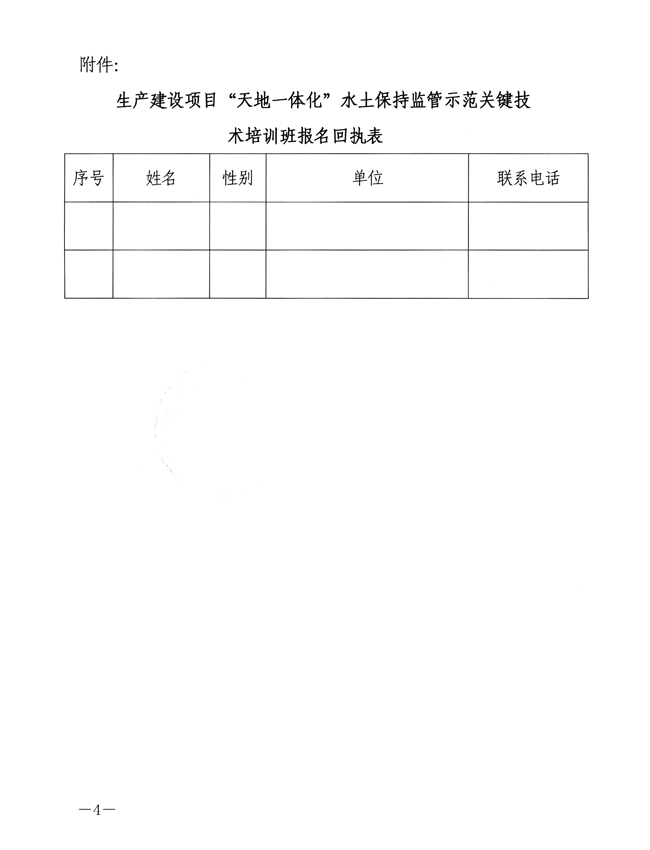 附件:

生产建设项目“天地一体化”水土保持监管示范关键技术培训班报名回执表

| 序号 | 姓名 | 性别 | 单位 | 联系电话 |
|---|---|---|---|---|
|  |  |  |  |  |
|  |  |  |  |  |

—4—